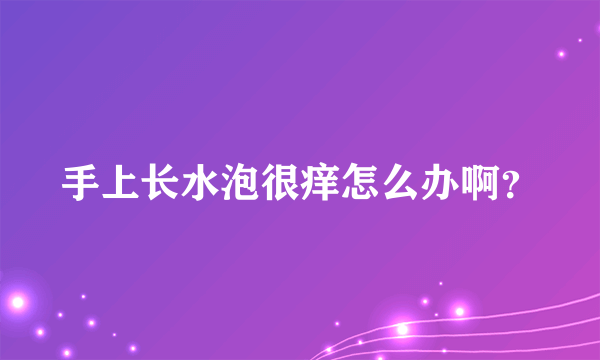 手上长水泡很痒怎么办啊?